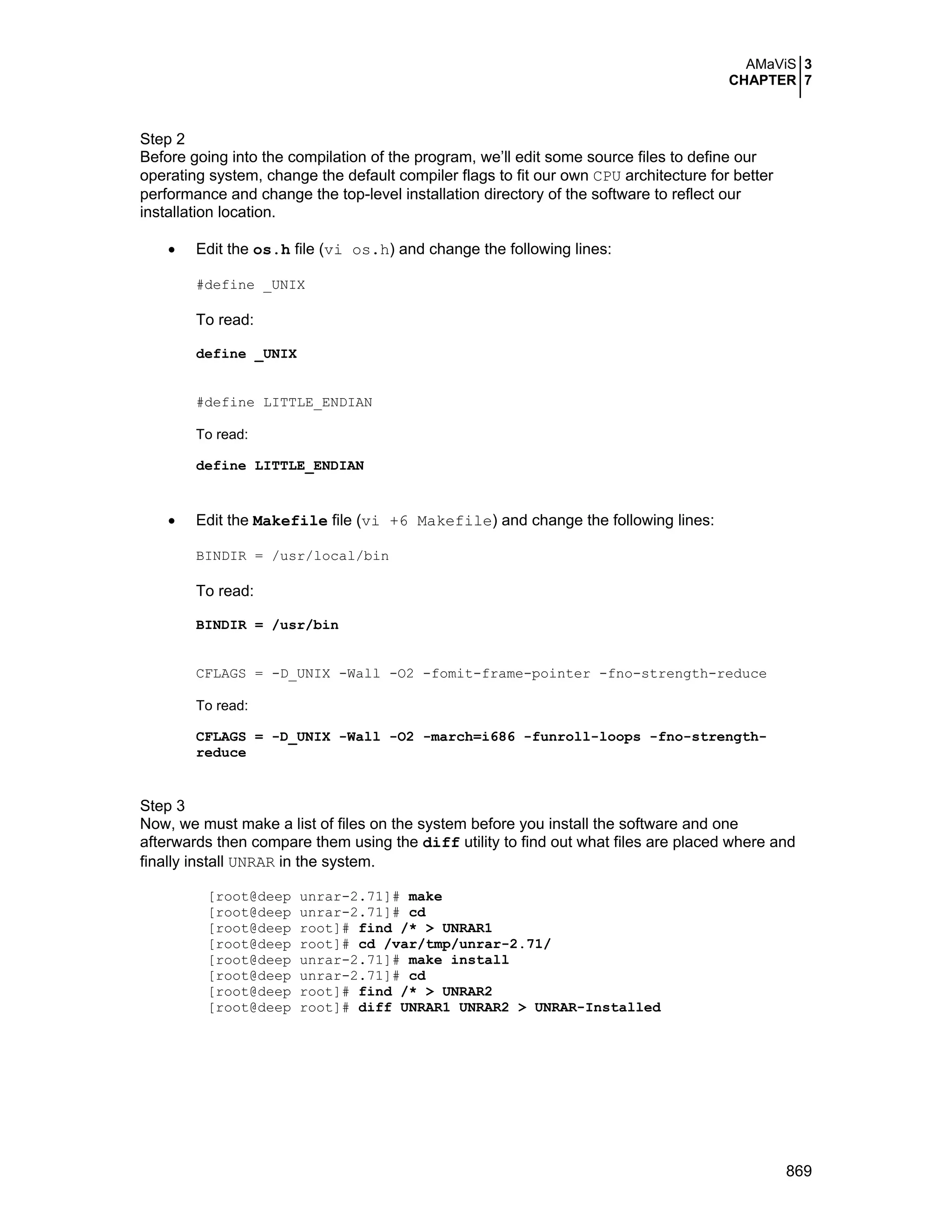 AMaViS 3
CHAPTER 7

Step 2
Before going into the compilation of the program, we'll edit some source files to define our operating system, change the default compiler flags to fit our own CPU architecture for better performance and change the top-level installation directory of the software to reflect our installation location.

• Edit the os.h file (vi os.h) and change the following lines:

#define _UNIX

To read:

define _UNIX

#define LITTLE_ENDIAN

To read:

define LITTLE_ENDIAN

• Edit the Makefile file (vi +6 Makefile) and change the following lines:

BINDIR = /usr/local/bin

To read:

BINDIR = /usr/bin

CFLAGS = -D_UNIX -Wall -O2 -fomit-frame-pointer -fno-strength-reduce

To read:

CFLAGS = -D_UNIX -Wall -O2 -march=i686 -funroll-loops -fno-strength-reduce

Step 3
Now, we must make a list of files on the system before you install the software and one afterwards then compare them using the diff utility to find out what files are placed where and finally install UNRAR in the system.

[root@deep unrar-2.71]# make
[root@deep unrar-2.71]# cd
[root@deep root]# find /* > UNRAR1
[root@deep root]# cd /var/tmp/unrar-2.71/
[root@deep unrar-2.71]# make install
[root@deep unrar-2.71]# cd
[root@deep root]# find /* > UNRAR2
[root@deep root]# diff UNRAR1 UNRAR2 > UNRAR-Installed

869